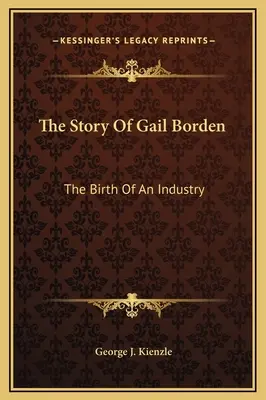 —KESSINGER'S LEGACY REPRINTS—

The Story Of Gail Borden

The Birth Of An Industry

George J. Kienzle